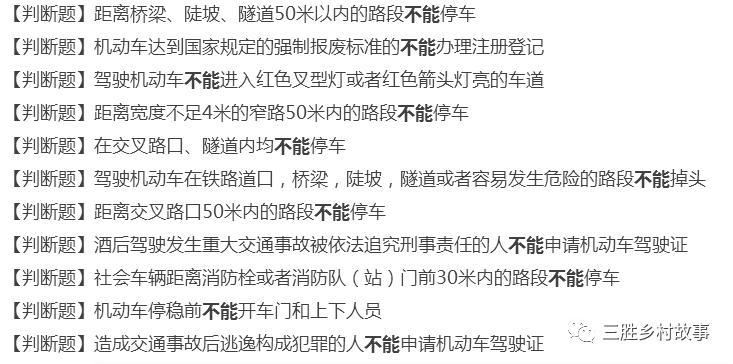 【判断题】距离桥梁、陡坡、隧道50米以内的路段不能停车

【判断题】机动车达到国家规定的强制报废标准的不能办理注册登记

【判断题】驾驶机动车不能进入红色叉型灯或者红色箭头灯亮的车道

【判断题】距离宽度不足4米的窄路50米内的路段不能停车

【判断题】在交叉路口、隧道内均不能停车

【判断题】驾驶机动车在铁路道口，桥梁，陡坡，隧道或者容易发生危险的路段不能掉头

【判断题】距离交叉路口50米内的路段不能停车

【判断题】酒后驾驶发生重大交通事故被依法追究刑事责任的人不能申请机动车驾驶证

【判断题】社会车辆距离消防栓或者消防队（站）门前30米内的路段不能停车

【判断题】机动车停稳前不能开车门和上下人员

【判断题】造成交通事故后逃逸构成犯罪的人不能申请机动车驾驶证

三胜乡村故事